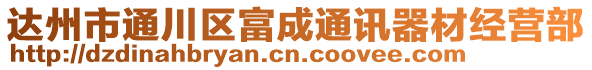 达州市通川区富成通讯器材经营部
http://dzdinahbryan.cn.coovee.com